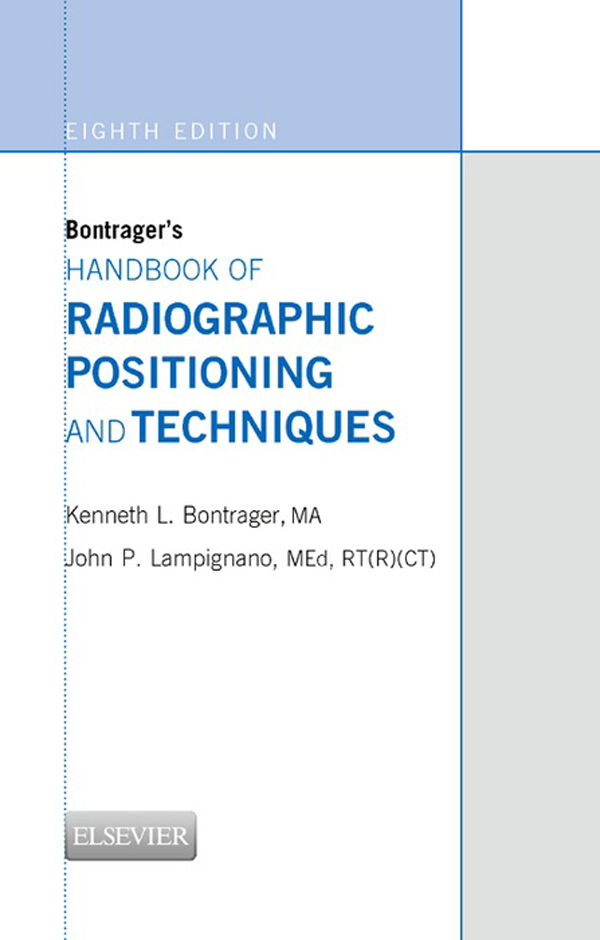 EIGHTH EDITION

Bontrager's
HANDBOOK OF
RADIOGRAPHIC
POSITIONING
AND TECHNIQUES

Kenneth L. Bontrager, MA
John P. Lampignano, MEd, RT(R)(CT)

ELSEVIER